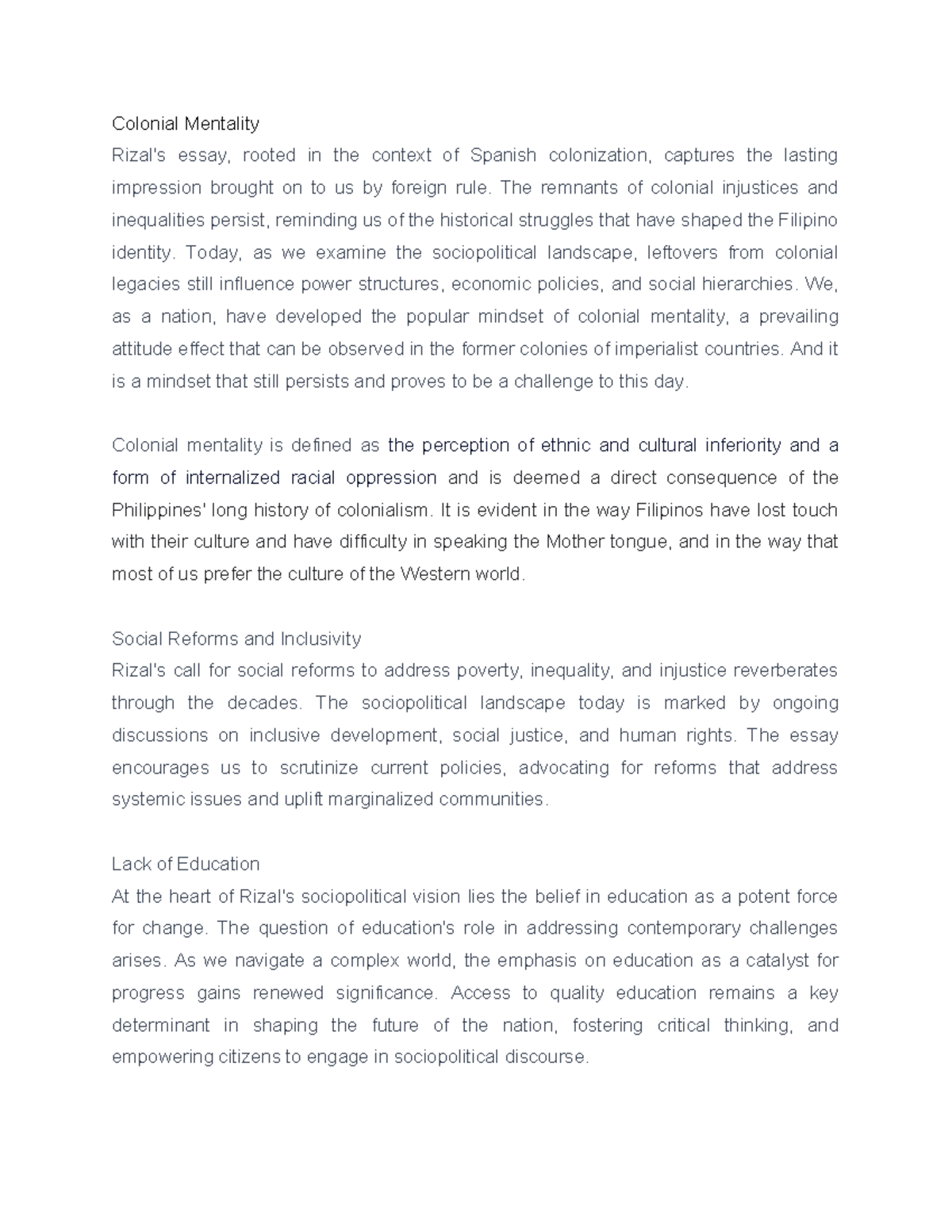 Colonial Mentality
Rizal's essay, rooted in the context of Spanish colonization, captures the lasting impression brought on to us by foreign rule. The remnants of colonial injustices and inequalities persist, reminding us of the historical struggles that have shaped the Filipino identity. Today, as we examine the sociopolitical landscape, leftovers from colonial legacies still influence power structures, economic policies, and social hierarchies. We, as a nation, have developed the popular mindset of colonial mentality, a prevailing attitude effect that can be observed in the former colonies of imperialist countries. And it is a mindset that still persists and proves to be a challenge to this day.

Colonial mentality is defined as the perception of ethnic and cultural inferiority and a form of internalized racial oppression and is deemed a direct consequence of the Philippines' long history of colonialism. It is evident in the way Filipinos have lost touch with their culture and have difficulty in speaking the Mother tongue, and in the way that most of us prefer the culture of the Western world.

Social Reforms and Inclusivity
Rizal's call for social reforms to address poverty, inequality, and injustice reverberates through the decades. The sociopolitical landscape today is marked by ongoing discussions on inclusive development, social justice, and human rights. The essay encourages us to scrutinize current policies, advocating for reforms that address systemic issues and uplift marginalized communities.

Lack of Education
At the heart of Rizal's sociopolitical vision lies the belief in education as a potent force for change. The question of education's role in addressing contemporary challenges arises. As we navigate a complex world, the emphasis on education as a catalyst for progress gains renewed significance. Access to quality education remains a key determinant in shaping the future of the nation, fostering critical thinking, and empowering citizens to engage in sociopolitical discourse.